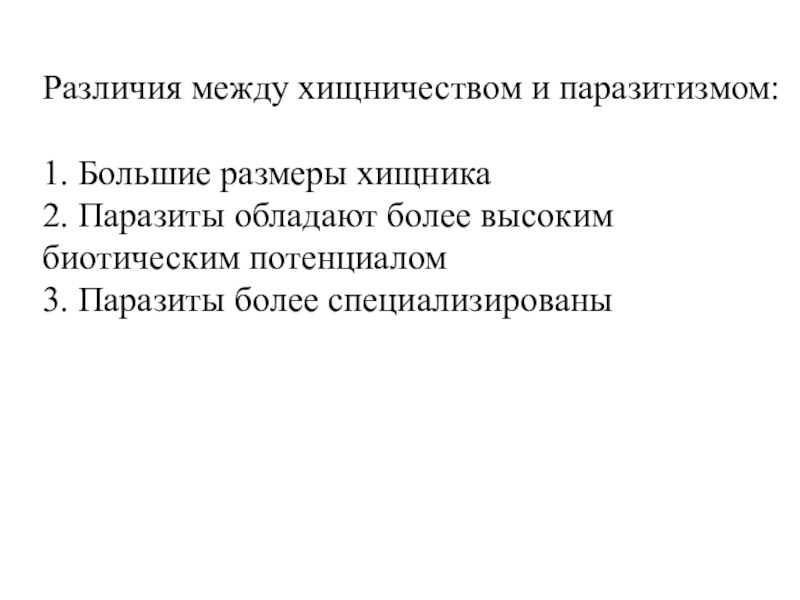 Различия между хищничеством и паразитизмом:

1. Большие размеры хищника
2. Паразиты обладают более высоким биотическим потенциалом
3. Паразиты более специализированы